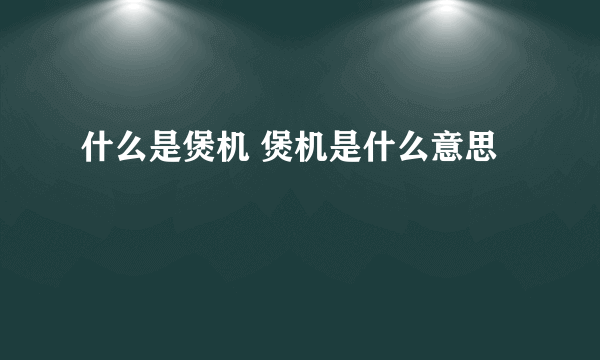 什么是煲机 煲机是什么意思